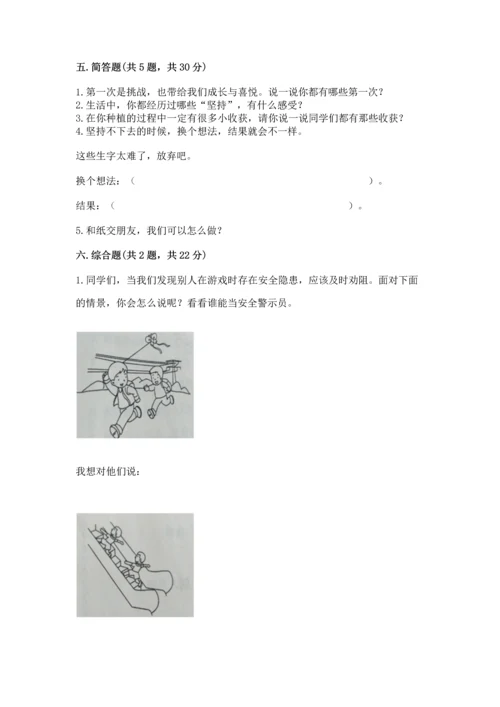 五. 简答题(共 5 题，共 30 分)

1. 第一次是挑战，也带给我们成长与喜悦。说一说你都有哪些第一次？
2. 生活中，你都经历过哪些“坚持”，有什么感受？
3. 在你种植的过程中一定有很多小收获，请你说一说同学们都有那些收获？
4. 坚持不下去的时候，换个想法，结果就会不一样。

这些生字太难了，放弃吧。

换个想法：（ ）。

结果：（ ）。

5. 和纸交朋友，我们可以怎么做？

六. 综合题(共 2 题，共 22 分)

1. 同学们，当我们发现别人在游戏时存在安全隐患，应该及时劝阻。面对下面的情景，你会怎么说呢？看看谁能当安全警示员。

我想对他们说：